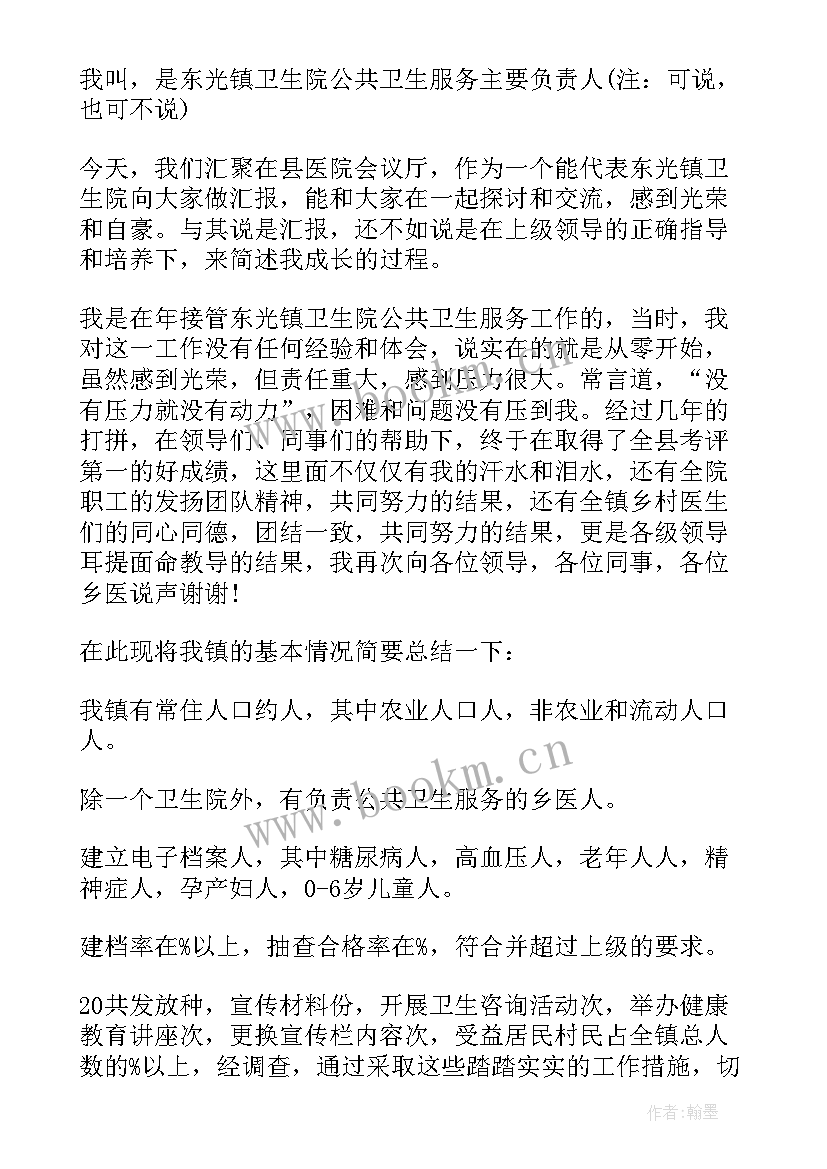 我叫，是东光镇卫生院公共卫生服务主要负责人(注：可说，也可不说)

今天，我们汇聚在县医院会议厅，作为一个能代表东光镇卫生院向大家做汇报，能和大家在一起探讨和交流，感到光荣和自豪。与其说是汇报，还不如说是在上级领导的正确指导和培养下，来简述我成长的过程。

我是在年接管东光镇卫生院公共卫生服务工作的，当时，我对这一工作没有任何经验和体会，说实在的就是从零开始，虽然感到光荣，但责任重大，感到压力很大。常言道，“没有压力就没有动力”，困难和问题没有压到我。经过几年的打拼，在领导们、同事们的帮助下，终于在取得了全县考评第一的好成绩，这里面不仅仅有我的汗水和泪水，还有全院职工的发扬团队精神，共同努力的结果，还有全镇乡村医生们的同心同德，团结一致，共同努力的结果，更是各级领导耳提面命教导的结果，我再次向各位领导，各位同事，各位乡医说声谢谢!

在此现将我镇的基本情况简要总结一下：

我镇有常住人口约人，其中农业人口人，非农业和流动人口人。

除一个卫生院外，有负责公共卫生服务的乡医人。

建立电子档案人，其中糖尿病人，高血压人，老年人人，精神症人，孕产妇人，0-6岁儿童人。

建档率在%以上，抽查合格率在%，符合并超过上级的要求。

20共发放种，宣传材料份，开展卫生咨询活动次，举办健康教育讲座次，更换宣传栏内容次，受益居民村民占全镇总人数的%以上，经调查，通过采取这些踏踏实实的工作措施，切

www.bookm.cn

作者：翰墨